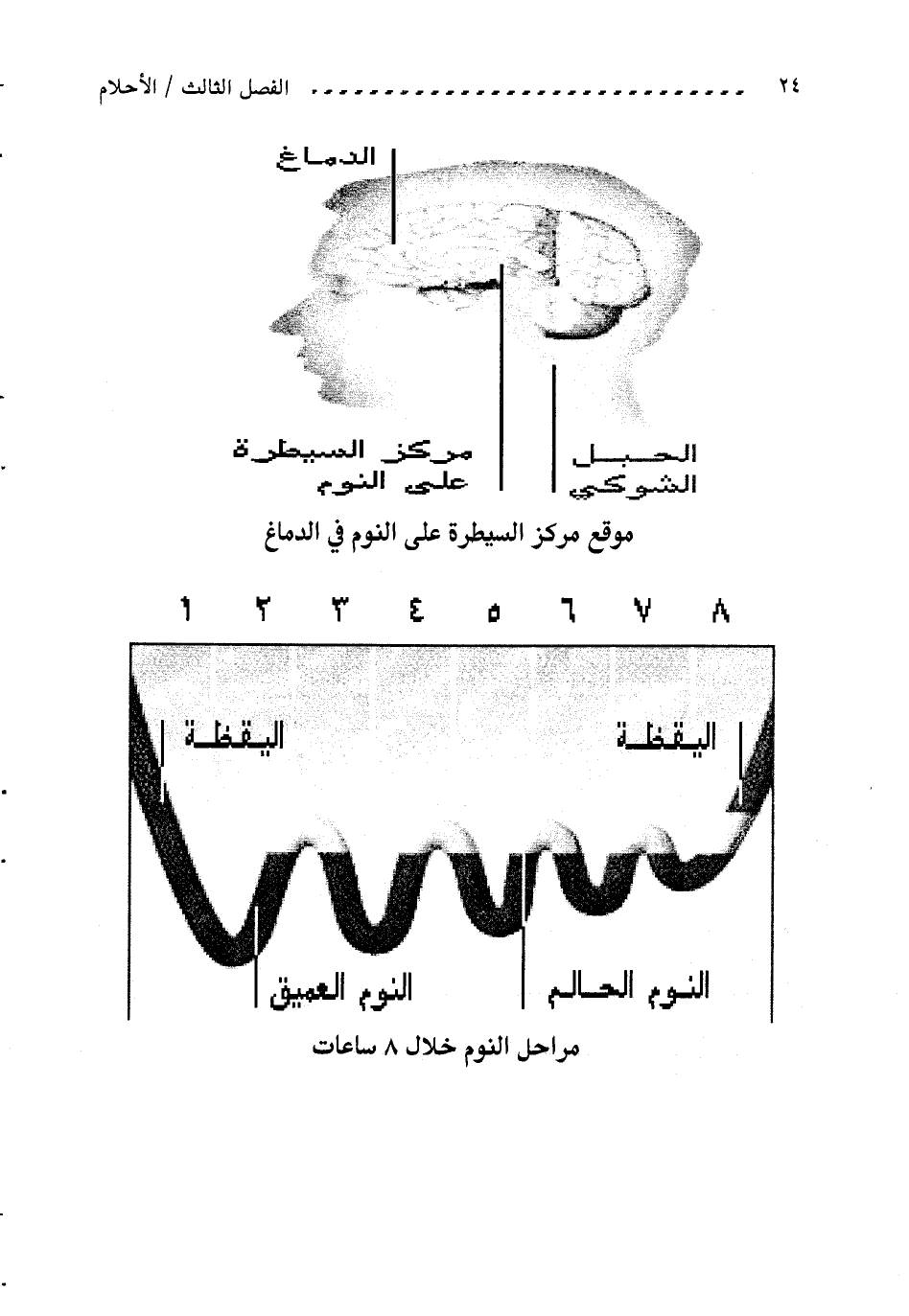 ٢٤ الفصل الثالث / الأحلام

الدماغ

مركز السيطرة على النوم

الحبل الشوكي

موقع مركز السيطرة على النوم في الدماغ

١ ٢ ٣ ٤ ٥ ٦ ٧ ٨

اليقظة

اليقظة

النوم العميق

النوم الحالم

مراحل النوم خلال ٨ ساعات